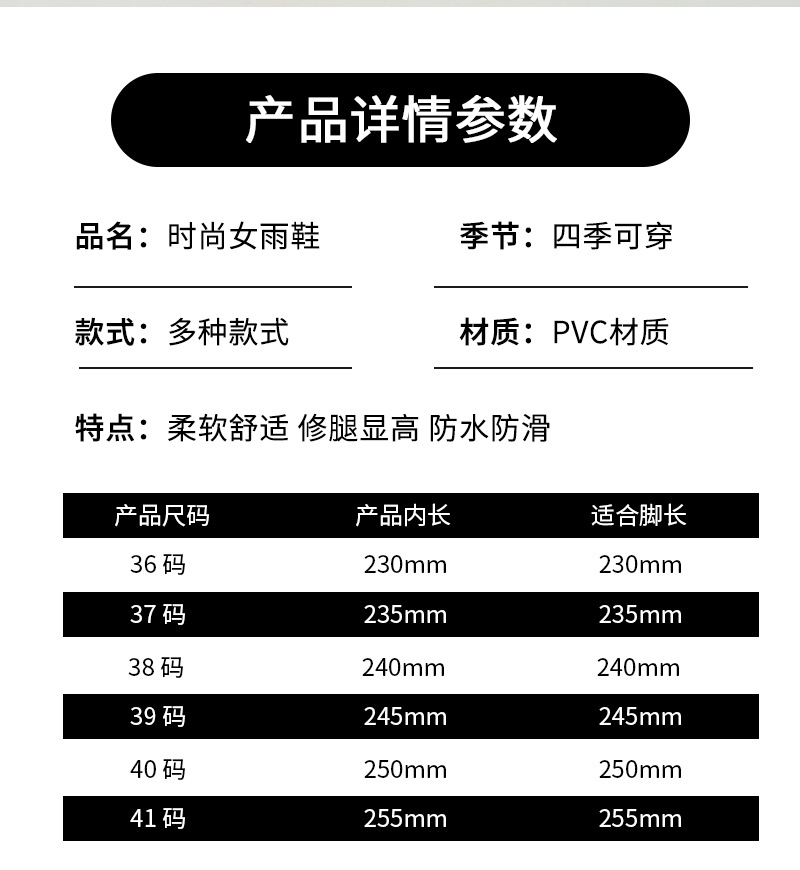 产品详情参数

品名：时尚女雨鞋

季节：四季可穿

款式：多种款式

材质：PVC材质

特点：柔软舒适 修腿显高 防水防滑

| 产品尺码 | 产品内长 | 适合脚长 |
|---|---|---|
| 36码 | 230mm | 230mm |
| 37码 | 235mm | 235mm |
| 38码 | 240mm | 240mm |
| 39码 | 245mm | 245mm |
| 40码 | 250mm | 250mm |
| 41码 | 255mm | 255mm |